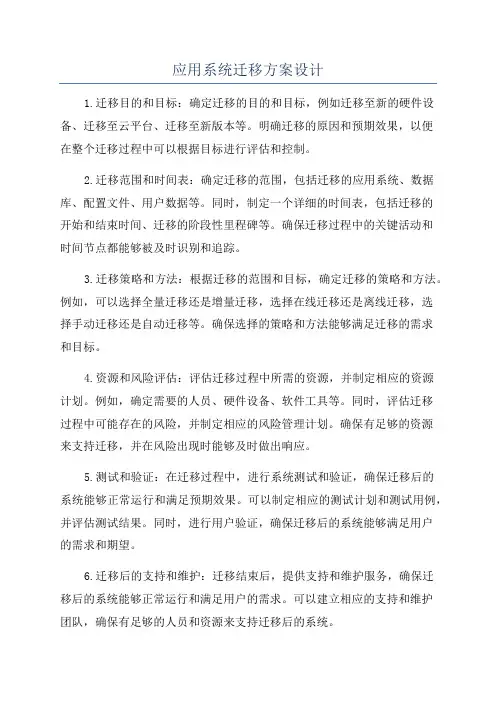 应用系统迁移方案设计

1.迁移目的和目标：确定迁移的目的和目标，例如迁移至新的硬件设备、迁移至云平台、迁移至新版本等。明确迁移的原因和预期效果，以便在整个迁移过程中可以根据目标进行评估和控制。

2.迁移范围和时间表：确定迁移的范围，包括迁移的应用系统、数据库、配置文件、用户数据等。同时，制定一个详细的时间表，包括迁移的开始和结束时间、迁移的阶段性里程碑等。确保迁移过程中的关键活动和时间节点都能够被及时识别和追踪。

3.迁移策略和方法：根据迁移的范围和目标，确定迁移的策略和方法。例如，可以选择全量迁移还是增量迁移，选择在线迁移还是离线迁移，选择手动迁移还是自动迁移等。确保选择的策略和方法能够满足迁移的需求和目标。

4.资源和风险评估：评估迁移过程中所需的资源，并制定相应的资源计划。例如，确定需要的人员、硬件设备、软件工具等。同时，评估迁移过程中可能存在的风险，并制定相应的风险管理计划。确保有足够的资源来支持迁移，并在风险出现时能够及时做出响应。

5.测试和验证：在迁移过程中，进行系统测试和验证，确保迁移后的系统能够正常运行和满足预期效果。可以制定相应的测试计划和测试用例，并评估测试结果。同时，进行用户验证，确保迁移后的系统能够满足用户的需求和期望。

6.迁移后的支持和维护：迁移结束后，提供支持和维护服务，确保迁移后的系统能够正常运行和满足用户的需求。可以建立相应的支持和维护团队，确保有足够的人员和资源来支持迁移后的系统。